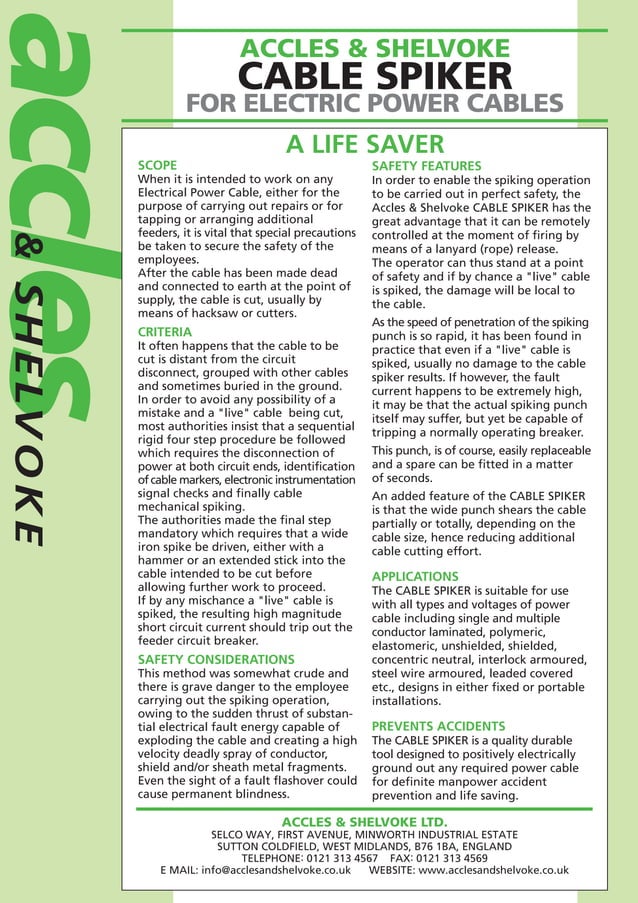 accles & SHELVOKE

ACCLES & SHELVOKE
CABLE SPIKER
FOR ELECTRIC POWER CABLES

A LIFE SAVER

SCOPE
When it is intended to work on any Electrical Power Cable, either for the purpose of carrying out repairs or for tapping or arranging additional feeders, it is vital that special precautions be taken to secure the safety of the employees.
After the cable has been made dead and connected to earth at the point of supply, the cable is cut, usually by means of hacksaw or cutters.

CRITERIA
It often happens that the cable to be cut is distant from the circuit disconnect, grouped with other cables and sometimes buried in the ground.
In order to avoid any possibility of a mistake and a "live" cable being cut, most authorities insist that a sequential rigid four step procedure be followed which requires the disconnection of power at both circuit ends, identification of cable markers, electronic instrumentation signal checks and finally cable mechanical spiking.
The authorities made the final step mandatory which requires that a wide iron spike be driven, either with a hammer or an extended stick into the cable intended to be cut before allowing further work to proceed.
If by any mischance a "live" cable is spiked, the resulting high magnitude short circuit current should trip out the feeder circuit breaker.

SAFETY CONSIDERATIONS
This method was somewhat crude and there is grave danger to the employee carrying out the spiking operation, owing to the sudden thrust of substantial electrical fault energy capable of exploding the cable and creating a high velocity deadly spray of conductor, shield and/or sheath metal fragments. Even the sight of a fault flashover could cause permanent blindness.

SAFETY FEATURES
In order to enable the spiking operation to be carried out in perfect safety, the Accles & Shelvoke CABLE SPIKER has the great advantage that it can be remotely controlled at the moment of firing by means of a lanyard (rope) release.
The operator can thus stand at a point of safety and if by chance a "live" cable is spiked, the damage will be local to the cable.

As the speed of penetration of the spiking punch is so rapid, it has been found in practice that even if a "live" cable is spiked, usually no damage to the cable spiker results. If however, the fault current happens to be extremely high, it may be that the actual spiking punch itself may suffer, but yet be capable of tripping a normally operating breaker.

This punch, is of course, easily replaceable and a spare can be fitted in a matter of seconds.

An added feature of the CABLE SPIKER is that the wide punch shears the cable partially or totally, depending on the cable size, hence reducing additional cable cutting effort.

APPLICATIONS
The CABLE SPIKER is suitable for use with all types and voltages of power cable including single and multiple conductor laminated, polymeric, elastomeric, unshielded, shielded, concentric neutral, interlock armoured, steel wire armoured, leaded covered etc., designs in either fixed or portable installations.

PREVENTS ACCIDENTS
The CABLE SPIKER is a quality durable tool designed to positively electrically ground out any required power cable for definite manpower accident prevention and life saving.

ACCLES & SHELVOKE LTD.
SELCO WAY, FIRST AVENUE, MINWORTH INDUSTRIAL ESTATE
SUTTON COLDFIELD, WEST MIDLANDS, B76 1BA, ENGLAND
TELEPHONE: 0121 313 4567 FAX: 0121 313 4569
E MAIL: info@acclesandshelvoke.co.uk WEBSITE: www.acclesandshelvoke.co.uk